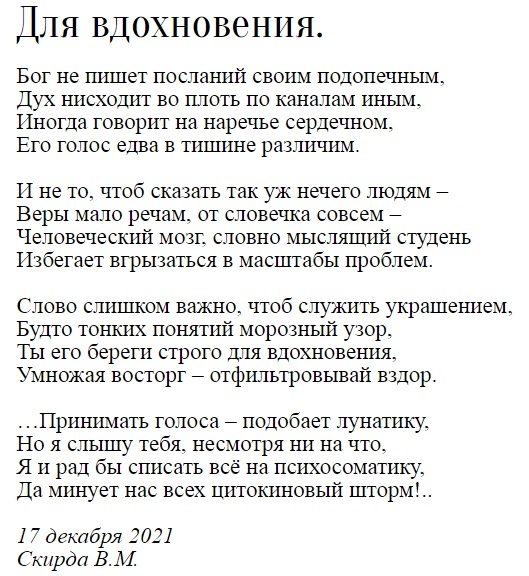 Для вдохновения.

Бог не пишет посланий своим подопечным,
Дух нисходит во плоть по каналам иным,
Иногда говорит на наречье сердечном,
Его голос едва в тишине различим.

И не то, чтоб сказать так уж нечего людям –
Веры мало речам, от словечка совсем –
Человеческий мозг, словно мыслящий студень
Избегает вгрызаться в масштабы проблем.

Слово слишком важно, чтоб служить украшением,
Будто тонких понятий морозный узор,
Ты его береги строго для вдохновения,
Умножая восторг – отфильтровывай вздор.

…Принимать голоса – подобает лунатику,
Но я слышу тебя, несмотря ни на что,
Я и рад бы списать всё на психосоматику,
Да минует нас всех цитокиновый шторм!..

17 декабря 2021
Скирда В.М.